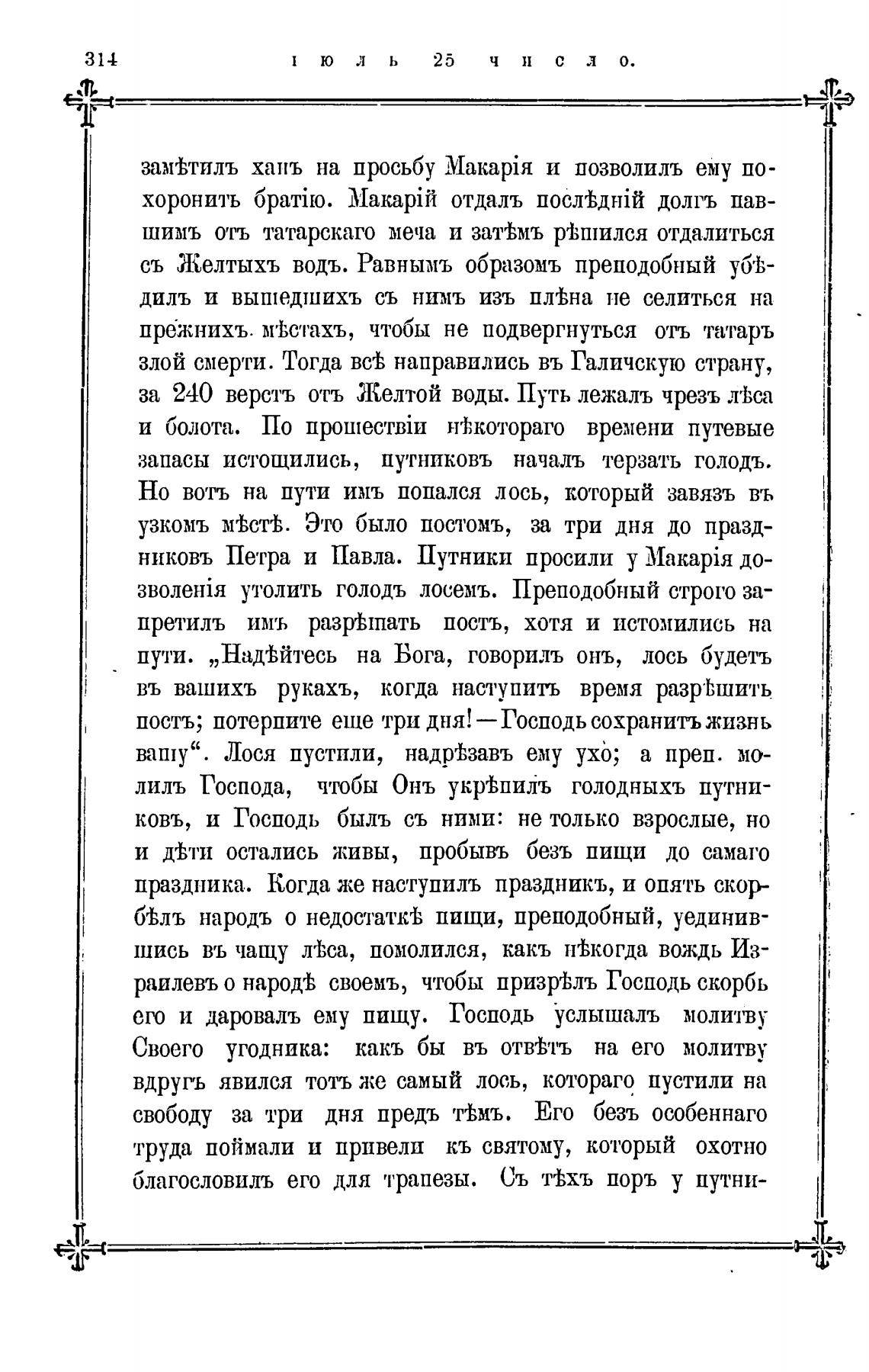 314 ІЮЛЬ 25 ЧИСЛО.

замѣтилъ ханъ на просьбу Макарія и позволилъ ему похоронить братію. Макарій отдалъ послѣдній долгъ павшимъ отъ татарскаго меча и затѣмъ рѣшился отдалиться съ Желтыхъ водъ. Равнымъ образомъ преподобный убѣдилъ и вышедшихъ съ нимъ изъ плѣна не селиться на прежнихъ мѣстахъ, чтобы не подвергнуться отъ татаръ злой смерти. Тогда всѣ направились въ Галичскую страну, за 240 верстъ отъ Желтой воды. Путь лежалъ чрезъ лѣса и болота. По прошествіи нѣкотораго времени путевые запасы истощились, путниковъ началъ терзать голодъ. Но вотъ на пути имъ попался лось, который завязъ въ узкомъ мѣстѣ. Это было постомъ, за три дня до праздниковъ Петра и Павла. Путники просили у Макарія дозволенія утолить голодъ лосемъ. Преподобный строго запретилъ имъ разрѣшать постъ, хотя и истомились на пути. „Надѣйтесь на Бога, говорилъ онъ, лось будетъ въ вашихъ рукахъ, когда наступитъ время разрѣшить постъ; потерпите еще три дня!—Господь сохранитъ жизнь вашу“. Лося пустили, надрѣзавъ ему ухо; а преп. молилъ Господа, чтобы Онъ укрѣпилъ голодныхъ путниковъ, и Господь былъ съ ними: не только взрослые, но и дѣти остались живы, пробывъ безъ пищи до самаго праздника. Когда же наступилъ праздникъ, и опять скорбѣлъ народъ о недостаткѣ пищи, преподобный, уединившись въ чащу лѣса, помолился, какъ нѣкогда вождь Израилевъ о народѣ своемъ, чтобы призрѣлъ Господь скорбь его и даровалъ ему пищу. Господь услышалъ молитву Своего угодника: какъ бы въ отвѣтъ на его молитву вдругъ явился тотъ же самый лось, котораго пустили на свободу за три дня предъ тѣмъ. Его безъ особеннаго труда поймали и привели къ святому, который охотно благословилъ его для трапезы. Съ тѣхъ поръ у путни-